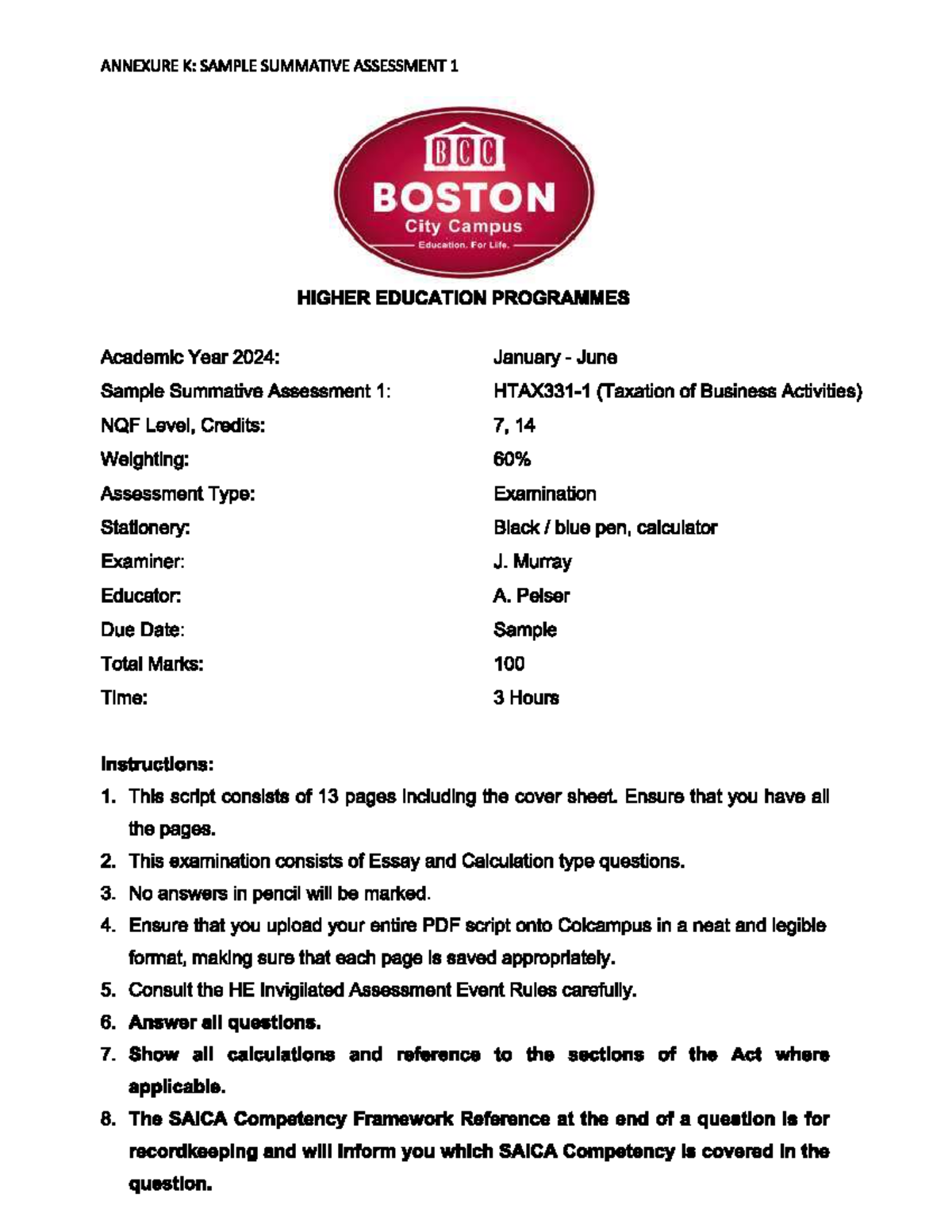 ANNEXURE K: SAMPLE SUMMATIVE ASSESSMENT 1

BCC
BOSTON
City Campus
Education. For Life.

HIGHER EDUCATION PROGRAMMES

| | |
|---|---|
| Academic Year 2024: | January - June |
| Sample Summative Assessment 1: | HTAX331-1 (Taxation of Business Activities) |
| NQF Level, Credits: | 7, 14 |
| Weighting: | 60% |
| Assessment Type: | Examination |
| Stationery: | Black / blue pen, calculator |
| Examiner: | J. Murray |
| Educator: | A. Pelser |
| Due Date: | Sample |
| Total Marks: | 100 |
| Time: | 3 Hours |

Instructions:
1. This script consists of 13 pages including the cover sheet. Ensure that you have all the pages.
2. This examination consists of Essay and Calculation type questions.
3. No answers in pencil will be marked.
4. Ensure that you upload your entire PDF script onto Colcampus in a neat and legible format, making sure that each page is saved appropriately.
5. Consult the HE Invigilated Assessment Event Rules carefully.
6. Answer all questions.
7. Show all calculations and reference to the sections of the Act where applicable.
8. The SAICA Competency Framework Reference at the end of a question is for recordkeeping and will inform you which SAICA Competency is covered in the question.